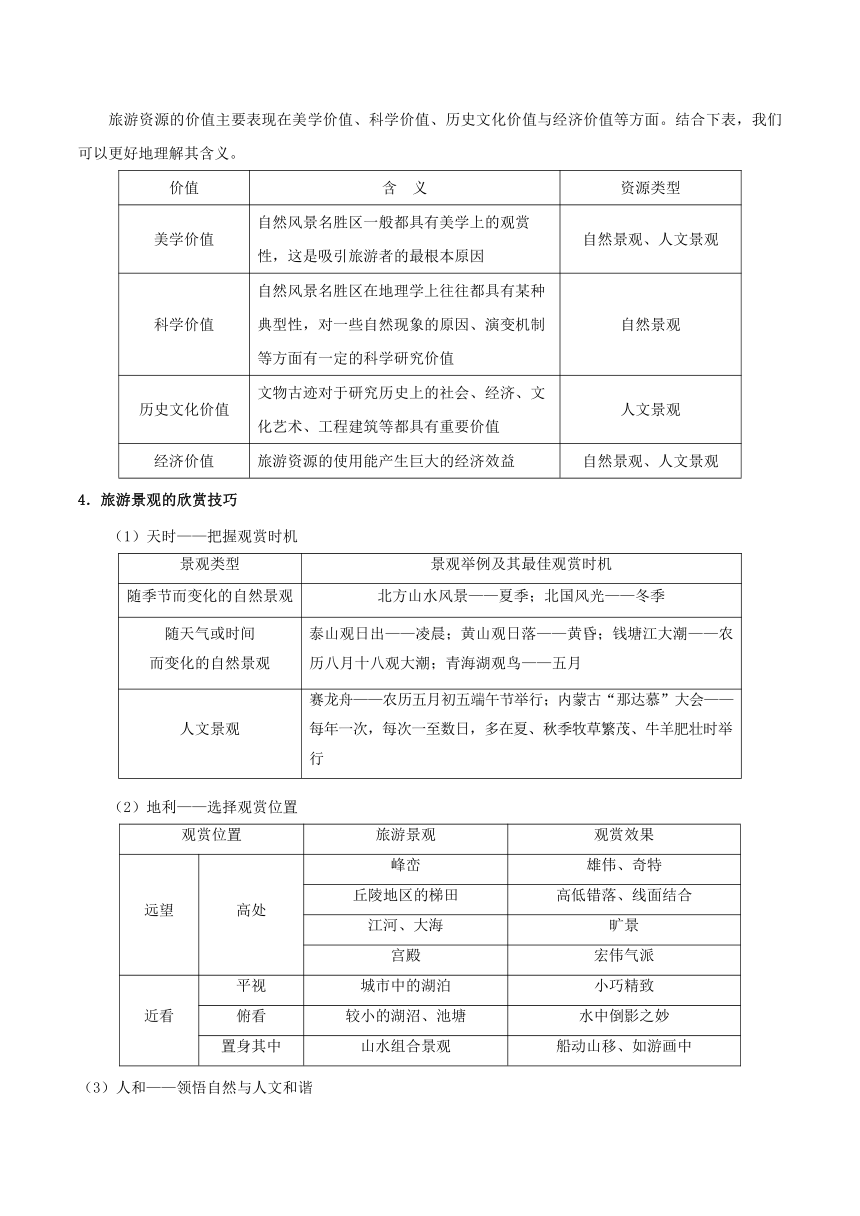 旅游资源的价值主要表现在美学价值、科学价值、历史文化价值与经济价值等方面。结合下表，我们可以更好地理解其含义。

| 价值 | 含　义 | 资源类型 |
|---|---|---|
| 美学价值 | 自然风景名胜区一般都具有美学上的观赏性，这是吸引旅游者的最根本原因 | 自然景观、人文景观 |
| 科学价值 | 自然风景名胜区在地理学上往往都具有某种典型性，对一些自然现象的原因、演变机制等方面有一定的科学研究价值 | 自然景观 |
| 历史文化价值 | 文物古迹对于研究历史上的社会、经济、文化艺术、工程建筑等都具有重要价值 | 人文景观 |
| 经济价值 | 旅游资源的使用能产生巨大的经济效益 | 自然景观、人文景观 |

4．旅游景观的欣赏技巧

（1）天时——把握观赏时机

| 景观类型 | 景观举例及其最佳观赏时机 |
|---|---|
| 随季节而变化的自然景观 | 北方山水风景——夏季；北国风光——冬季 |
| 随天气或时间而变化的自然景观 | 泰山观日出——凌晨；黄山观日落——黄昏；钱塘江大潮——农历八月十八观大潮；青海湖观鸟——五月 |
| 人文景观 | 赛龙舟——农历五月初五端午节举行；内蒙古“那达慕”大会——每年一次，每次一至数日，多在夏、秋季牧草繁茂、牛羊肥壮时举行 |

（2）地利——选择观赏位置

| 观赏位置 | | 旅游景观 | 观赏效果 |
|---|---|---|---|
| 远望 | 高处 | 峰峦 | 雄伟、奇特 |
| | | 丘陵地区的梯田 | 高低错落、线面结合 |
| | | 江河、大海 | 旷景 |
| | | 宫殿 | 宏伟气派 |
| 近看 | 平视 | 城市中的湖泊 | 小巧精致 |
| | 俯看 | 较小的湖沼、池塘 | 水中倒影之妙 |
| | 置身其中 | 山水组合景观 | 船动山移、如游画中 |

（3）人和——领悟自然与人文和谐